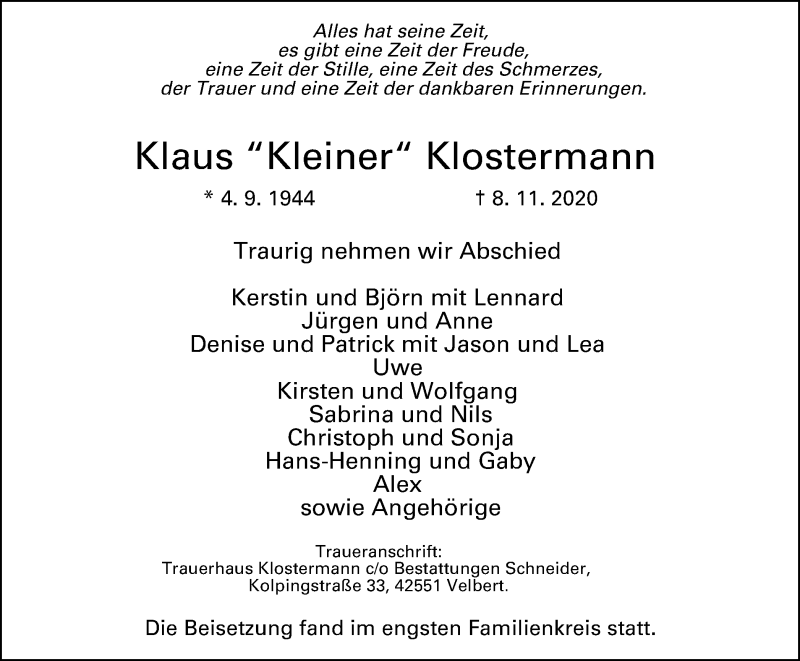 Alles hat seine Zeit,
es gibt eine Zeit der Freude,
eine Zeit der Stille, eine Zeit des Schmerzes,
der Trauer und eine Zeit der dankbaren Erinnerungen.

Klaus “Kleiner“ Klostermann

* 4. 9. 1944 † 8. 11. 2020

Traurig nehmen wir Abschied

Kerstin und Björn mit Lennard
Jürgen und Anne
Denise und Patrick mit Jason und Lea
Uwe
Kirsten und Wolfgang
Sabrina und Nils
Christoph und Sonja
Hans-Henning und Gaby
Alex
sowie Angehörige

Traueranschrift:
Trauerhaus Klostermann c/o Bestattungen Schneider,
Kolpingstraße 33, 42551 Velbert.

Die Beisetzung fand im engsten Familienkreis statt.